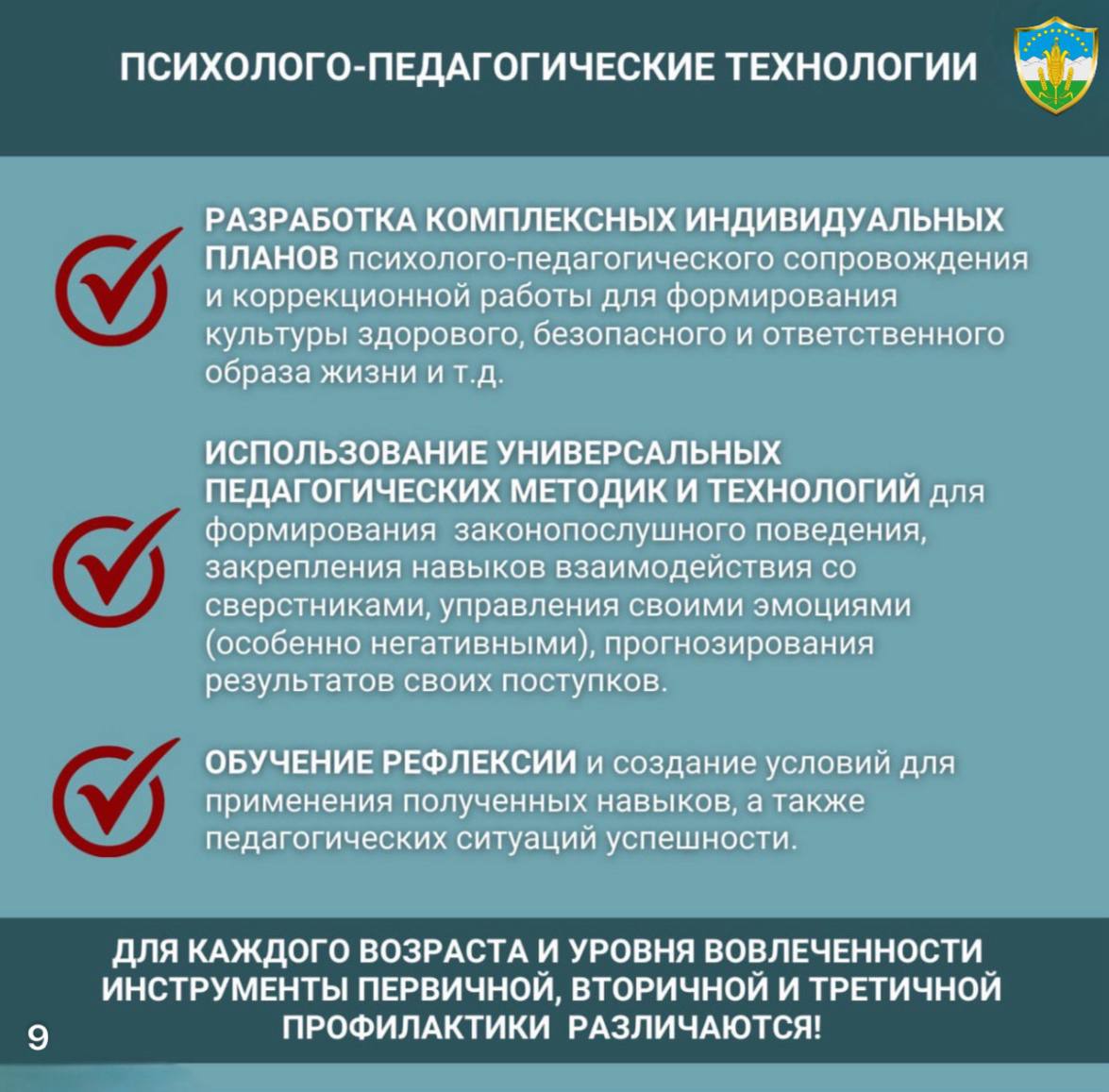 ПСИХОЛОГО-ПЕДАГОГИЧЕСКИЕ ТЕХНОЛОГИИ

РАЗРАБОТКА КОМПЛЕКСНЫХ ИНДИВИДУАЛЬНЫХ ПЛАНОВ психолого-педагогического сопровождения и коррекционной работы для формирования культуры здорового, безопасного и ответственного образа жизни и т.д.

ИСПОЛЬЗОВАНИЕ УНИВЕРСАЛЬНЫХ ПЕДАГОГИЧЕСКИХ МЕТОДИК И ТЕХНОЛОГИЙ для формирования законопослушного поведения, закрепления навыков взаимодействия со сверстниками, управления своими эмоциями (особенно негативными), прогнозирования результатов своих поступков.

ОБУЧЕНИЕ РЕФЛЕКСИИ и создание условий для применения полученных навыков, а также педагогических ситуаций успешности.

ДЛЯ КАЖДОГО ВОЗРАСТА И УРОВНЯ ВОВЛЕЧЕННОСТИ ИНСТРУМЕНТЫ ПЕРВИЧНОЙ, ВТОРИЧНОЙ И ТРЕТИЧНОЙ ПРОФИЛАКТИКИ РАЗЛИЧАЮТСЯ!

9